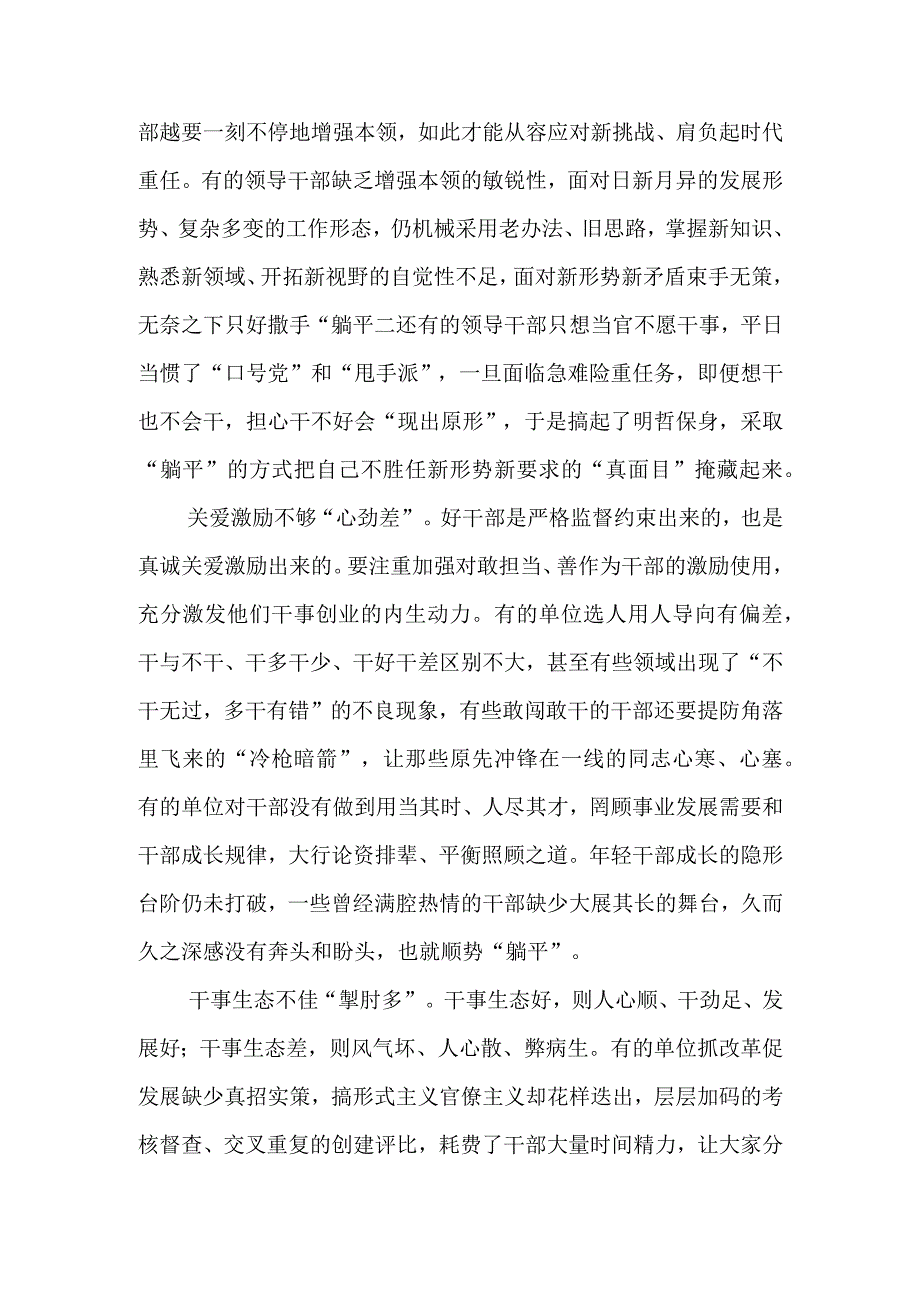 部越要一刻不停地增强本领，如此才能从容应对新挑战、肩负起时代重任。有的领导干部缺乏增强本领的敏锐性，面对日新月异的发展形势、复杂多变的工作形态，仍机械采用老办法、旧思路，掌握新知识、熟悉新领域、开拓新视野的自觉性不足，面对新形势新矛盾束手无策，无奈之下只好撒手“躺平二还有的领导干部只想当官不愿干事，平日当惯了“口号党”和“甩手派”，一旦面临急难险重任务，即便想干也不会干，担心干不好会“现出原形”，于是搞起了明哲保身，采取“躺平”的方式把自己不胜任新形势新要求的“真面目”掩藏起来。

关爱激励不够“心劲差”。好干部是严格监督约束出来的，也是真诚关爱激励出来的。要注重加强对敢担当、善作为干部的激励使用，充分激发他们干事创业的内生动力。有的单位选人用人导向有偏差，干与不干、干多干少、干好干差区别不大，甚至有些领域出现了“不干无过，多干有错”的不良现象，有些敢闯敢干的干部还要提防角落里飞来的“冷枪暗箭”，让那些原先冲锋在一线的同志心寒、心塞。有的单位对干部没有做到用当其时、人尽其才，罔顾事业发展需要和干部成长规律，大行论资排辈、平衡照顾之道。年轻干部成长的隐形台阶仍未打破，一些曾经满腔热情的干部缺少大展其长的舞台，久而久之深感没有奔头和盼头，也就顺势“躺平”。

干事生态不佳“掣肘多”。干事生态好，则人心顺、干劲足、发展好；干事生态差，则风气坏、人心散、弊病生。有的单位抓改革促发展缺少真招实策，搞形式主义官僚主义却花样迭出，层层加码的考核督查、交叉重复的创建评比，耗费了干部大量时间精力，让大家分